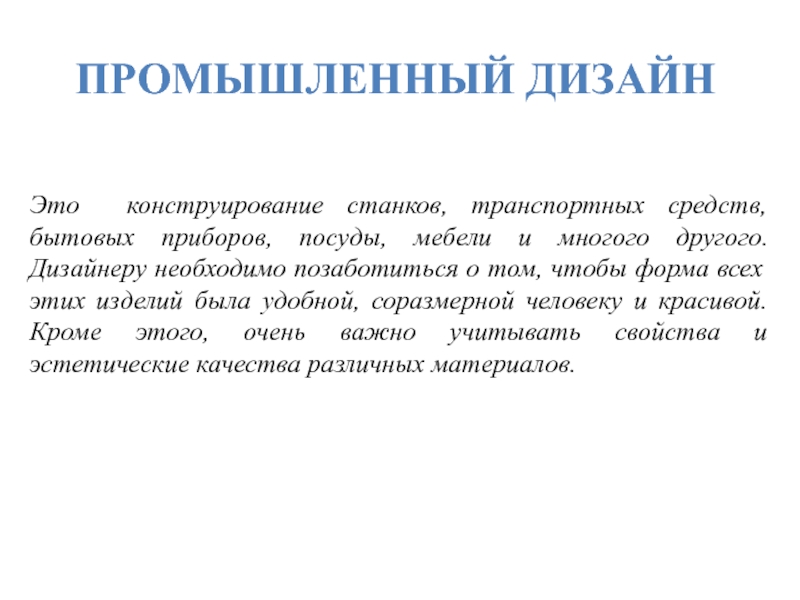 ПРОМЫШЛЕННЫЙ ДИЗАЙН

Это конструирование станков, транспортных средств, бытовых приборов, посуды, мебели и многого другого. Дизайнеру необходимо позаботиться о том, чтобы форма всех этих изделий была удобной, соразмерной человеку и красивой. Кроме этого, очень важно учитывать свойства и эстетические качества различных материалов.